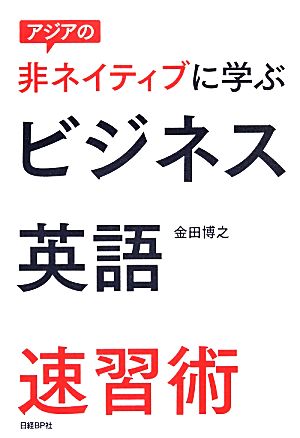 アジアの

非ネイティブに学ぶ

ビジネス

英語

金田博之

速習術

日経BP社